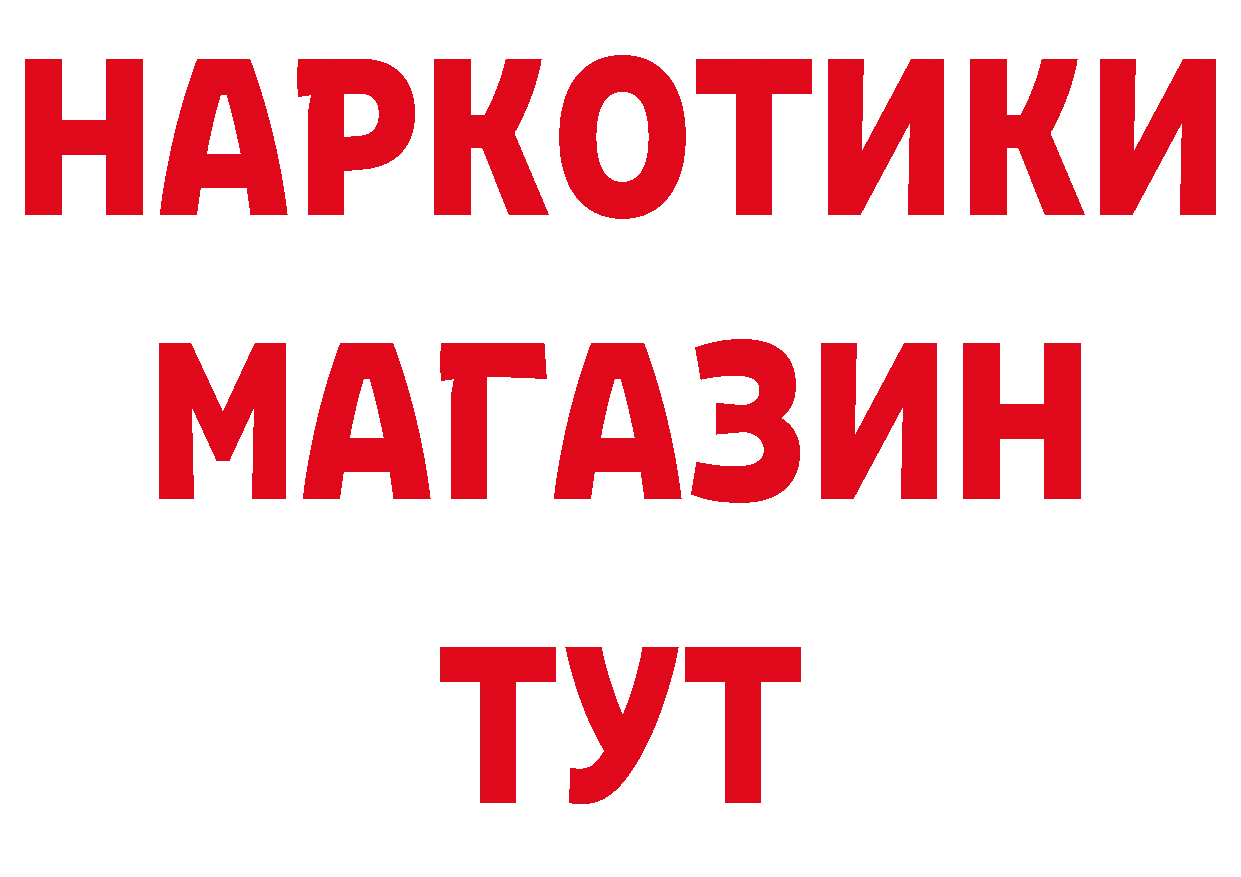 НАРКОТИКИ
МАГАЗИН
ТУТ